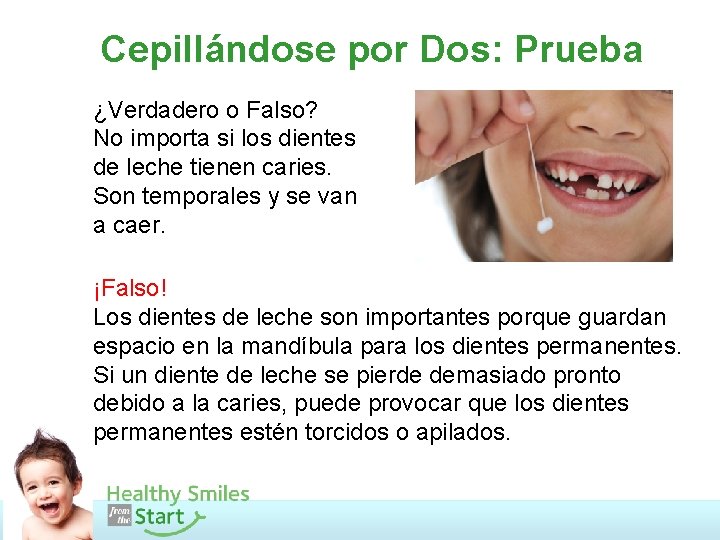 Cepillándose por Dos: Prueba

¿Verdadero o Falso?
No importa si los dientes de leche tienen caries. Son temporales y se van a caer.

¡Falso!
Los dientes de leche son importantes porque guardan espacio en la mandíbula para los dientes permanentes. Si un diente de leche se pierde demasiado pronto debido a la caries, puede provocar que los dientes permanentes estén torcidos o apilados.

Healthy Smiles from the Start